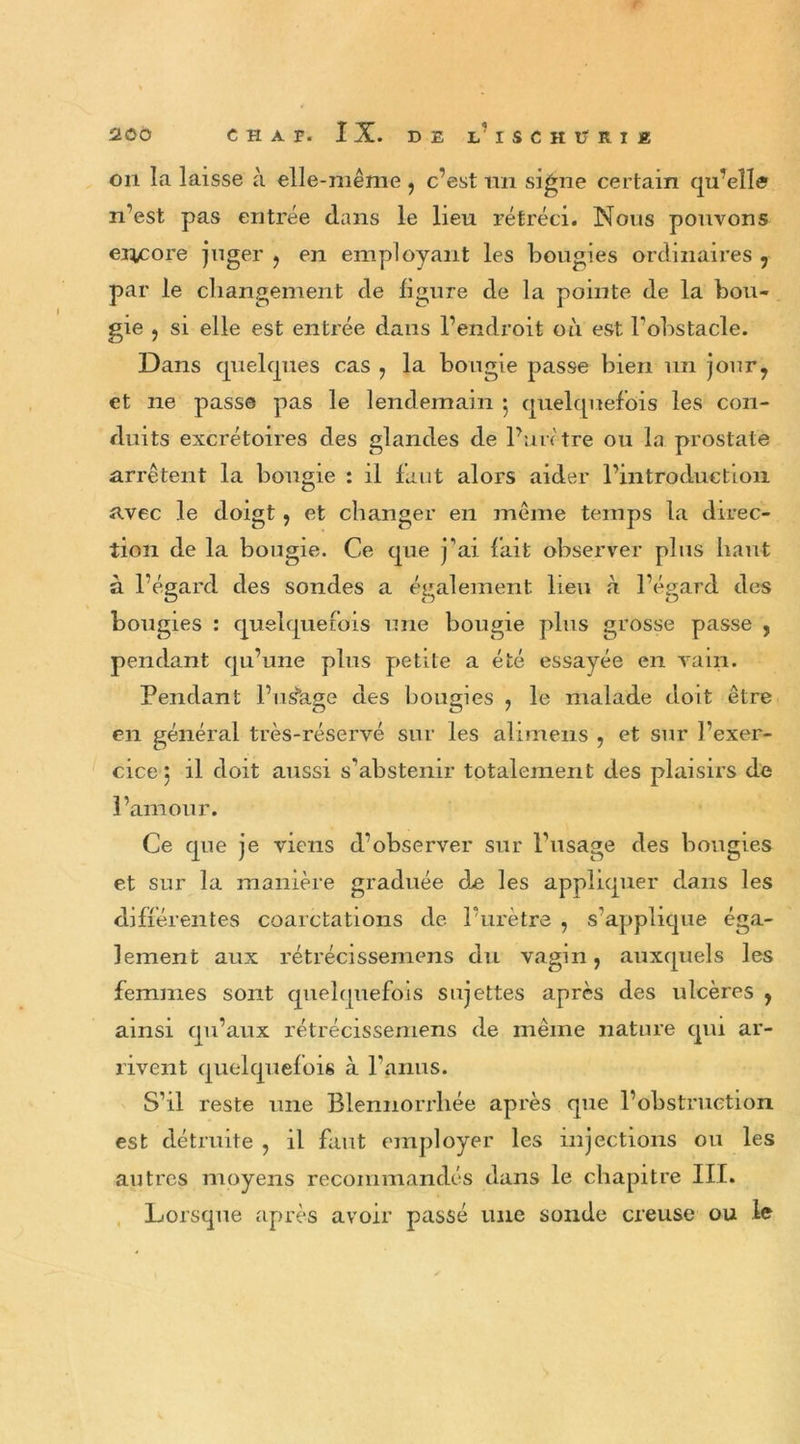 200 CHAP. IX. DE L'ISCHURIE

on la laisse à elle-même, c'est un signe certain qu'elle n'est pas entrée dans le lieu rétréci. Nous pouvons encore juger, en employant les bougies ordinaires, par le changement de figure de la pointe de la bougie, si elle est entrée dans l'endroit où est l'obstacle.

Dans quelques cas, la bougie passe bien un jour, et ne passe pas le lendemain; quelquefois les conduits excrétoires des glandes de l'urètre ou la prostate arrêtent la bougie : il faut alors aider l'introduction avec le doigt, et changer en même temps la direction de la bougie. Ce que j'ai fait observer plus haut à l'égard des sondes a également lieu à l'égard des bougies : quelquefois une bougie plus grosse passe, pendant qu'une plus petite a été essayée en vain.

Pendant l'usage des bougies, le malade doit être en général très-réservé sur les alimens, et sur l'exercice; il doit aussi s'abstenir totalement des plaisirs de l'amour.

Ce que je viens d'observer sur l'usage des bougies et sur la manière graduée de les appliquer dans les différentes coarctations de l'urètre, s'applique également aux rétrécissemens du vagin, auxquels les femmes sont quelquefois sujettes après des ulcères, ainsi qu'aux rétrécissemens de même nature qui arrivent quelquefois à l'anus.

S'il reste une Blennorrhée après que l'obstruction est détruite, il faut employer les injections ou les autres moyens recommandés dans le chapitre III.

Lorsque après avoir passé une sonde creuse ou le